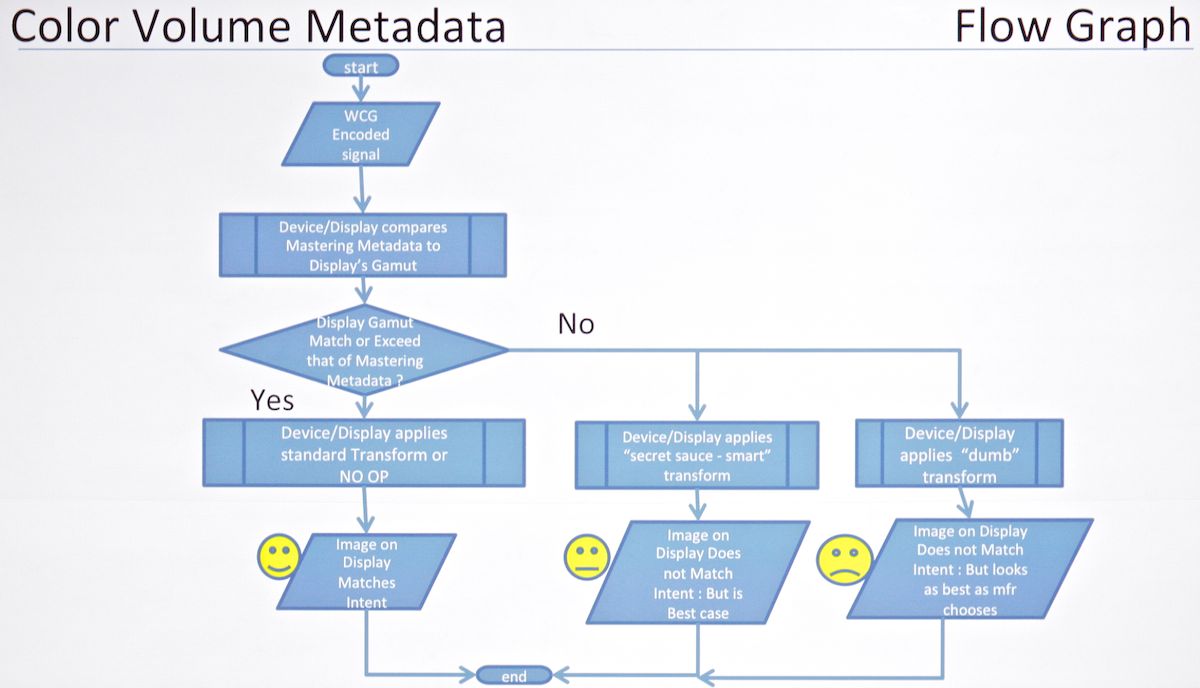 Color Volume Metadata

Flow Graph

start

WCG Encoded signal

Device/Display compares Mastering Metadata to Display's Gamut

Display Gamut Match or Exceed that of Mastering Metadata ?

No

Yes

Device/Display applies standard Transform or NO OP

Device/Display applies "secret sauce - smart" transform

Device/Display applies "dumb" transform

Image on Display Matches Intent

Image on Display Does not Match Intent : But is Best case

Image on Display Does not Match Intent : But looks as best as mfr chooses

end